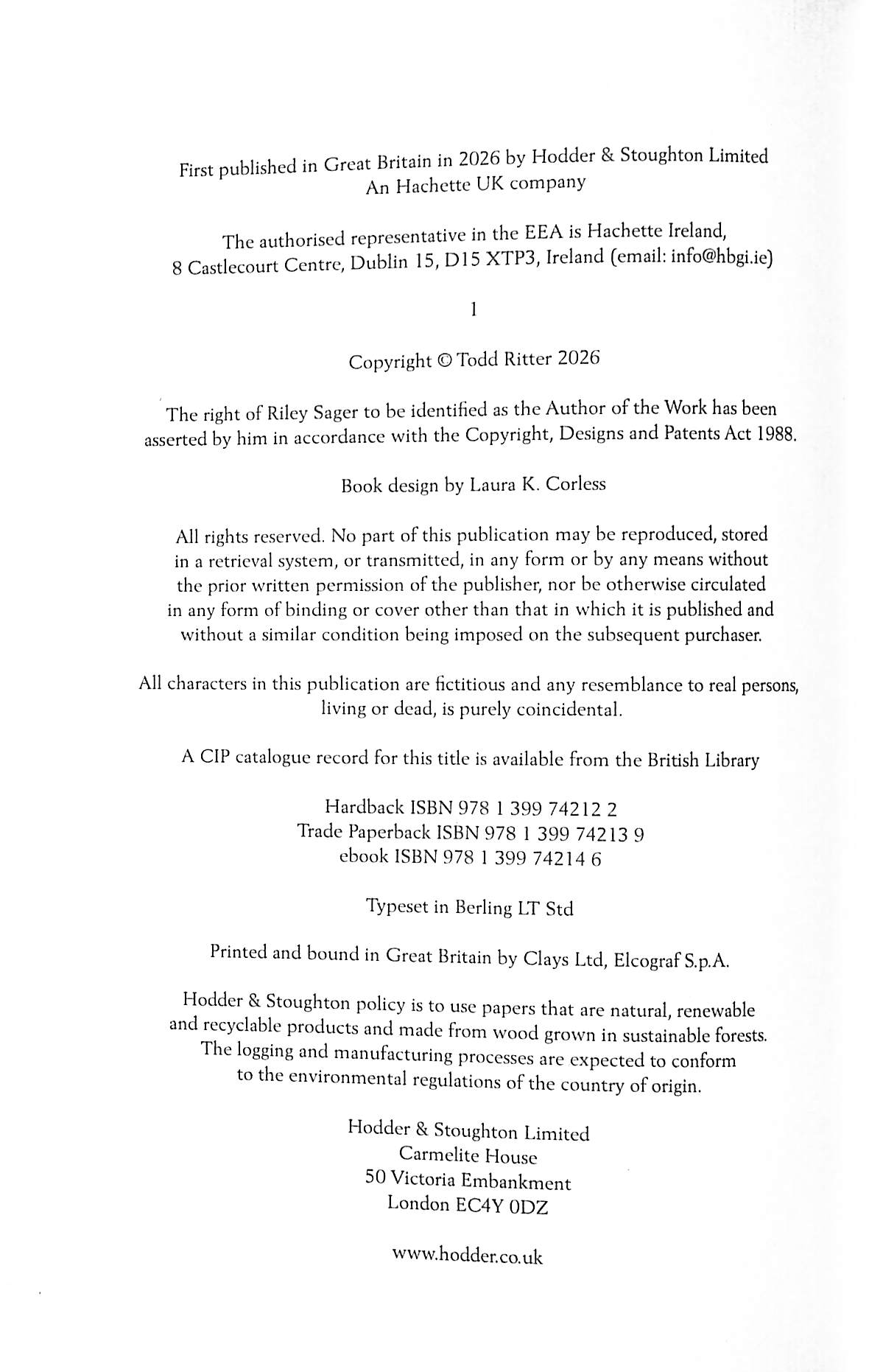 First published in Great Britain in 2026 by Hodder & Stoughton Limited
An Hachette UK company

The authorised representative in the EEA is Hachette Ireland,
8 Castlecourt Centre, Dublin 15, D15 XTP3, Ireland (email: info@hbgi.ie)

1

Copyright © Todd Ritter 2026

The right of Riley Sager to be identified as the Author of the Work has been asserted by him in accordance with the Copyright, Designs and Patents Act 1988.

Book design by Laura K. Corless

All rights reserved. No part of this publication may be reproduced, stored in a retrieval system, or transmitted, in any form or by any means without the prior written permission of the publisher, nor be otherwise circulated in any form of binding or cover other than that in which it is published and without a similar condition being imposed on the subsequent purchaser.

All characters in this publication are fictitious and any resemblance to real persons, living or dead, is purely coincidental.

A CIP catalogue record for this title is available from the British Library

Hardback ISBN 978 1 399 74212 2
Trade Paperback ISBN 978 1 399 74213 9
ebook ISBN 978 1 399 74214 6

Typeset in Berling LT Std

Printed and bound in Great Britain by Clays Ltd, Elcograf S.p.A.

Hodder & Stoughton policy is to use papers that are natural, renewable and recyclable products and made from wood grown in sustainable forests. The logging and manufacturing processes are expected to conform to the environmental regulations of the country of origin.

Hodder & Stoughton Limited
Carmelite House
50 Victoria Embankment
London EC4Y 0DZ

www.hodder.co.uk